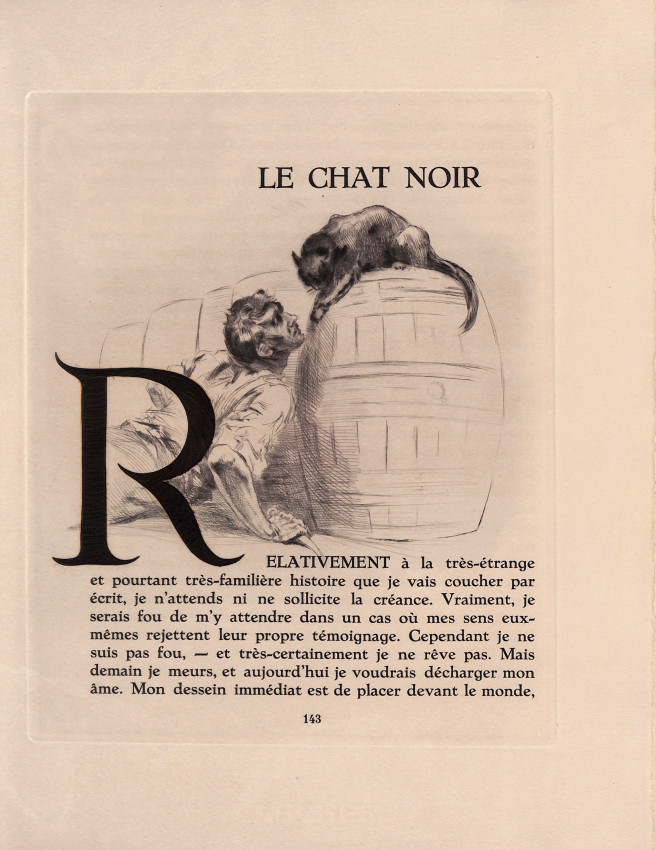 LE CHAT NOIR

RELATIVEMENT à la très-étrange et pourtant très-familière histoire que je vais coucher par écrit, je n'attends ni ne sollicite la créance. Vraiment, je serais fou de m'y attendre dans un cas où mes sens eux-mêmes rejettent leur propre témoignage. Cependant je ne suis pas fou, — et très-certainement je ne rêve pas. Mais demain je meurs, et aujourd'hui je voudrais décharger mon âme. Mon dessein immédiat est de placer devant le monde,

143